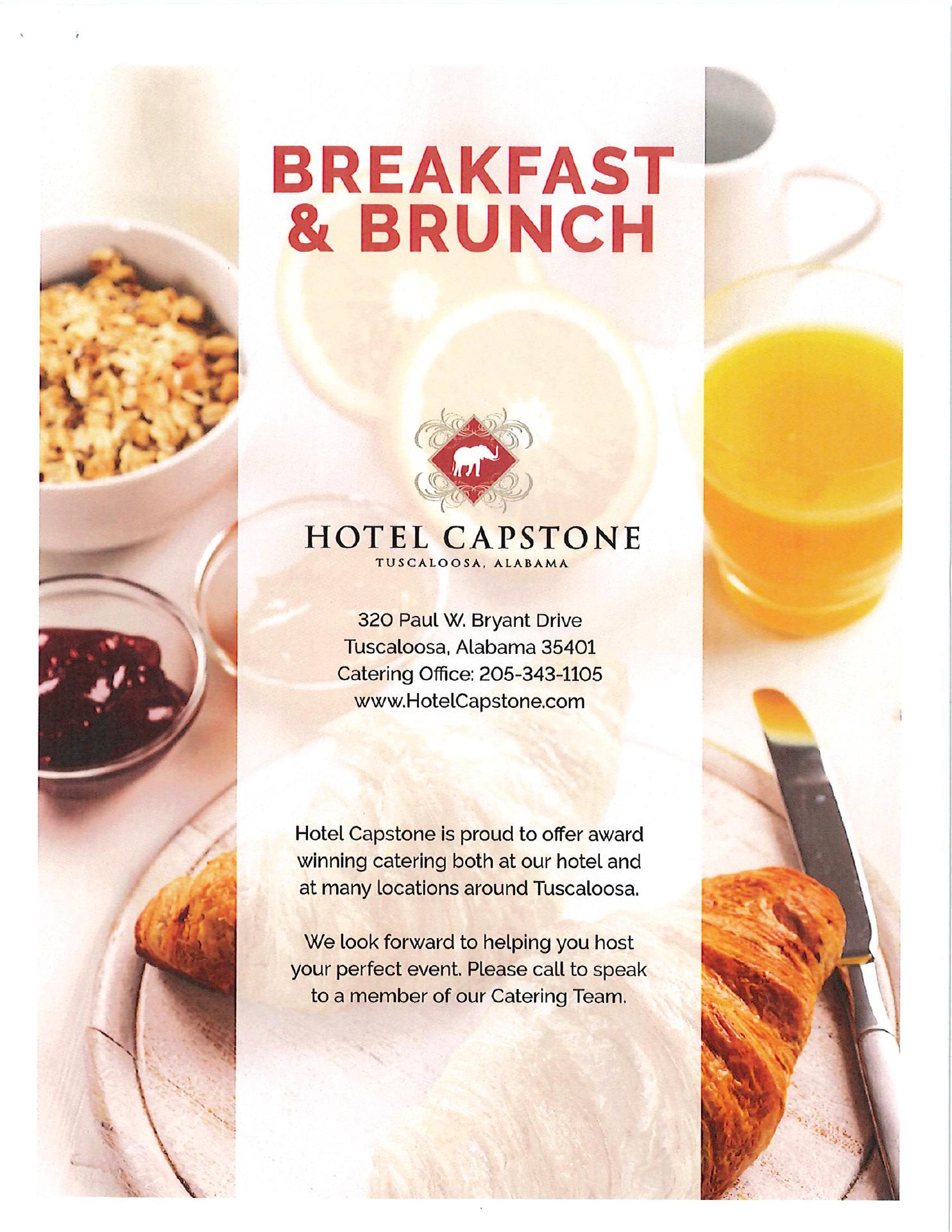 BREAKFAST
& BRUNCH

HOTEL CAPSTONE
TUSCALOOSA, ALABAMA

320 Paul W. Bryant Drive
Tuscaloosa, Alabama 35401
Catering Office: 205-343-1105
www.HotelCapstone.com

Hotel Capstone is proud to offer award winning catering both at our hotel and at many locations around Tuscaloosa.

We look forward to helping you host your perfect event. Please call to speak to a member of our Catering Team.